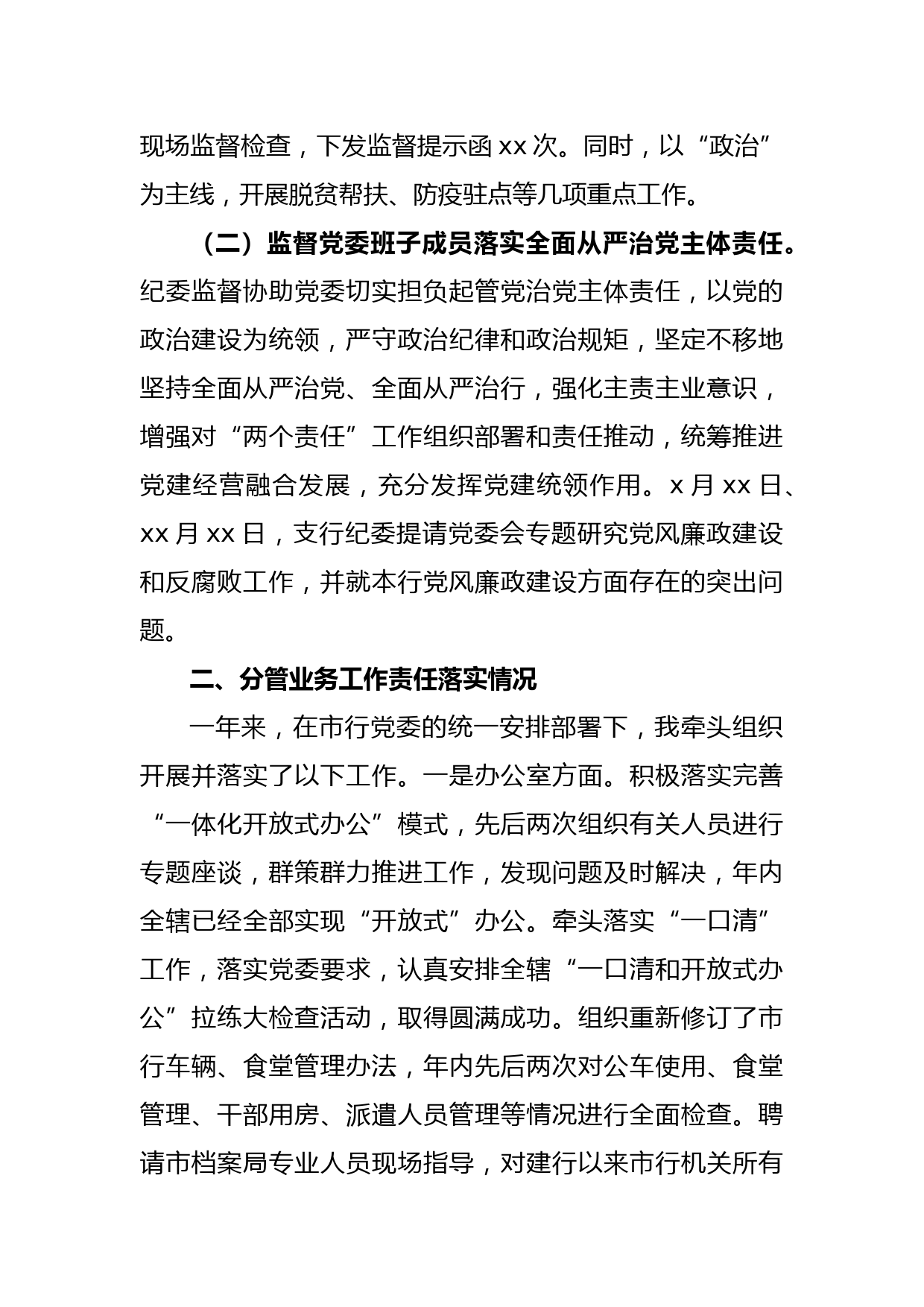 现场监督检查，下发监督提示函 xx 次。同时，以“政治”为主线，开展脱贫帮扶、防疫驻点等几项重点工作。

（二）监督党委班子成员落实全面从严治党主体责任。纪委监督协助党委切实担负起管党治党主体责任，以党的政治建设为统领，严守政治纪律和政治规矩，坚定不移地坚持全面从严治党、全面从严治行，强化主责主业意识，增强对“两个责任”工作组织部署和责任推动，统筹推进党建经营融合发展，充分发挥党建统领作用。x 月 xx 日、xx 月 xx 日，支行纪委提请党委会专题研究党风廉政建设和反腐败工作，并就本行党风廉政建设方面存在的突出问题。

二、分管业务工作责任落实情况

一年来，在市行党委的统一安排部署下，我牵头组织开展并落实了以下工作。一是办公室方面。积极落实完善“一体化开放式办公”模式，先后两次组织有关人员进行专题座谈，群策群力推进工作，发现问题及时解决，年内全辖已经全部实现“开放式”办公。牵头落实“一口清”工作，落实党委要求，认真安排全辖“一口清和开放式办公”拉练大检查活动，取得圆满成功。组织重新修订了市行车辆、食堂管理办法，年内先后两次对公车使用、食堂管理、干部用房、派遣人员管理等情况进行全面检查。聘请市档案局专业人员现场指导，对建行以来市行机关所有